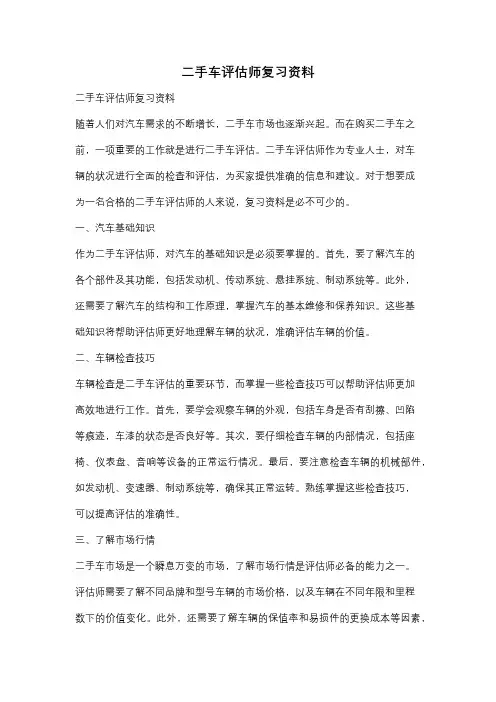 二手车评估师复习资料

二手车评估师复习资料

随着人们对汽车需求的不断增长，二手车市场也逐渐兴起。而在购买二手车之前，一项重要的工作就是进行二手车评估。二手车评估师作为专业人士，对车辆的状况进行全面的检查和评估，为买家提供准确的信息和建议。对于想要成为一名合格的二手车评估师的人来说，复习资料是必不可少的。

一、汽车基础知识

作为二手车评估师，对汽车的基础知识是必须要掌握的。首先，要了解汽车的各个部件及其功能，包括发动机、传动系统、悬挂系统、制动系统等。此外，还需要了解汽车的结构和工作原理，掌握汽车的基本维修和保养知识。这些基础知识将帮助评估师更好地理解车辆的状况，准确评估车辆的价值。

二、车辆检查技巧

车辆检查是二手车评估的重要环节，而掌握一些检查技巧可以帮助评估师更加高效地进行工作。首先，要学会观察车辆的外观，包括车身是否有刮擦、凹陷等痕迹，车漆的状态是否良好等。其次，要仔细检查车辆的内部情况，包括座椅、仪表盘、音响等设备的正常运行情况。最后，要注意检查车辆的机械部件，如发动机、变速器、制动系统等，确保其正常运转。熟练掌握这些检查技巧，可以提高评估的准确性。

三、了解市场行情

二手车市场是一个瞬息万变的市场，了解市场行情是评估师必备的能力之一。评估师需要了解不同品牌和型号车辆的市场价格，以及车辆在不同年限和里程数下的价值变化。此外，还需要了解车辆的保值率和易损件的更换成本等因素，